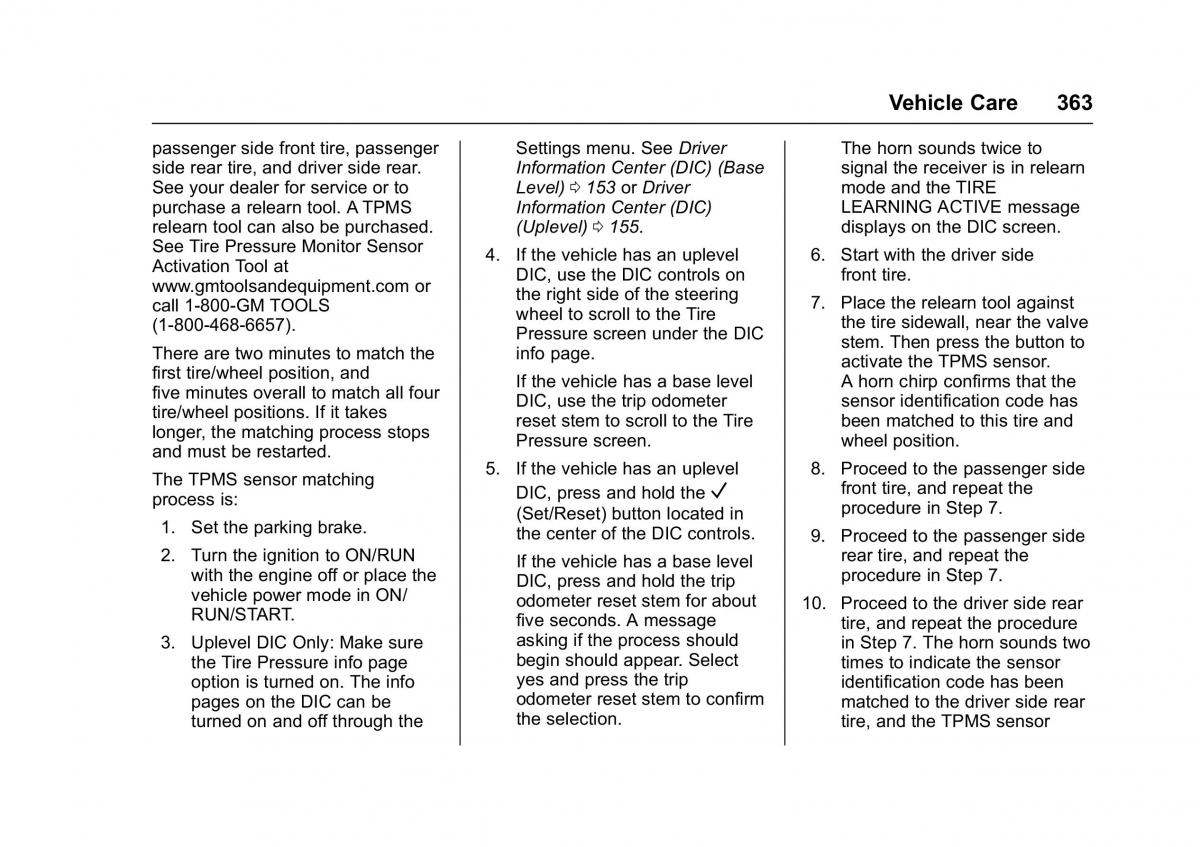 Vehicle Care 363

passenger side front tire, passenger side rear tire, and driver side rear. See your dealer for service or to purchase a relearn tool. A TPMS relearn tool can also be purchased. See Tire Pressure Monitor Sensor Activation Tool at www.gmtoolsandequipment.com or call 1-800-GM TOOLS (1-800-468-6657).

There are two minutes to match the first tire/wheel position, and five minutes overall to match all four tire/wheel positions. If it takes longer, the matching process stops and must be restarted.

The TPMS sensor matching process is:

1. Set the parking brake.

2. Turn the ignition to ON/RUN with the engine off or place the vehicle power mode in ON/RUN/START.

3. Uplevel DIC Only: Make sure the Tire Pressure info page option is turned on. The info pages on the DIC can be turned on and off through the Settings menu. See Driver Information Center (DIC) (Base Level) ⇨ 153 or Driver Information Center (DIC) (Uplevel) ⇨ 155.

4. If the vehicle has an uplevel DIC, use the DIC controls on the right side of the steering wheel to scroll to the Tire Pressure screen under the DIC info page.

If the vehicle has a base level DIC, use the trip odometer reset stem to scroll to the Tire Pressure screen.

5. If the vehicle has an uplevel DIC, press and hold the ✓ (Set/Reset) button located in the center of the DIC controls.

If the vehicle has a base level DIC, press and hold the trip odometer reset stem for about five seconds. A message asking if the process should begin should appear. Select yes and press the trip odometer reset stem to confirm the selection.

The horn sounds twice to signal the receiver is in relearn mode and the TIRE LEARNING ACTIVE message displays on the DIC screen.

6. Start with the driver side front tire.

7. Place the relearn tool against the tire sidewall, near the valve stem. Then press the button to activate the TPMS sensor. A horn chirp confirms that the sensor identification code has been matched to this tire and wheel position.

8. Proceed to the passenger side front tire, and repeat the procedure in Step 7.

9. Proceed to the passenger side rear tire, and repeat the procedure in Step 7.

10. Proceed to the driver side rear tire, and repeat the procedure in Step 7. The horn sounds two times to indicate the sensor identification code has been matched to the driver side rear tire, and the TPMS sensor